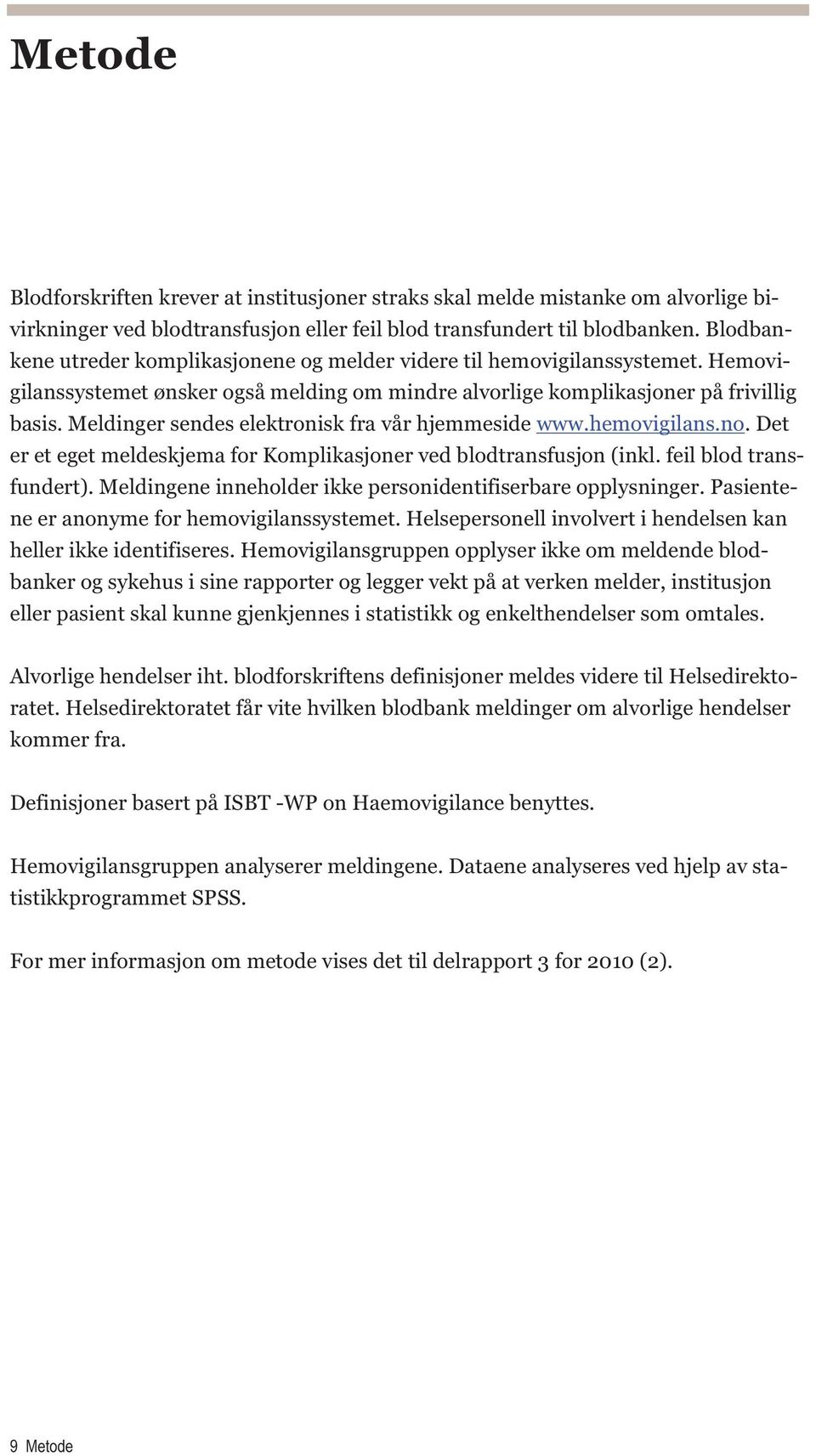 Metode

Blodforskriften krever at institusjoner straks skal melde mistanke om alvorlige bivirkninger ved blodtransfusjon eller feil blod transfundert til blodbanken. Blodbankene utreder komplikasjonene og melder videre til hemovigilanssystemet. Hemovigilanssystemet ønsker også melding om mindre alvorlige komplikasjoner på frivillig basis. Meldinger sendes elektronisk fra vår hjemmeside www.hemovigilans.no. Det er et eget meldeskjema for Komplikasjoner ved blodtransfusjon (inkl. feil blod transfundert). Meldingene inneholder ikke personidentifiserbare opplysninger. Pasientene er anonyme for hemovigilanssystemet. Helsepersonell involvert i hendelsen kan heller ikke identifiseres. Hemovigilansgruppen opplyser ikke om meldende blodbanker og sykehus i sine rapporter og legger vekt på at verken melder, institusjon eller pasient skal kunne gjenkjennes i statistikk og enkelthendelser som omtales.

Alvorlige hendelser iht. blodforskriftens definisjoner meldes videre til Helsedirektoratet. Helsedirektoratet får vite hvilken blodbank meldinger om alvorlige hendelser kommer fra.

Definisjoner basert på ISBT -WP on Haemovigilance benyttes.

Hemovigilansgruppen analyserer meldingene. Dataene analyseres ved hjelp av statistikkprogrammet SPSS.

For mer informasjon om metode vises det til delrapport 3 for 2010 (2).

9 Metode